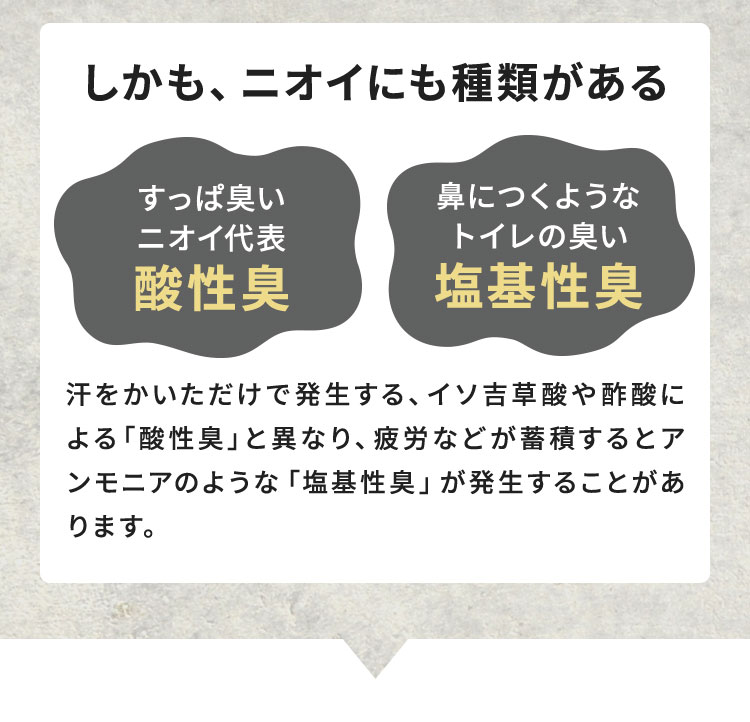 しかも、ニオイにも種類がある

すっぱ臭い
ニオイ代表
酸性臭

鼻につくような
トイレの臭い
塩基性臭

汗をかいただけで発生する、イソ吉草酸や酢酸による「酸性臭」と異なり、疲労などが蓄積するとアンモニアのような「塩基性臭」が発生することがあります。